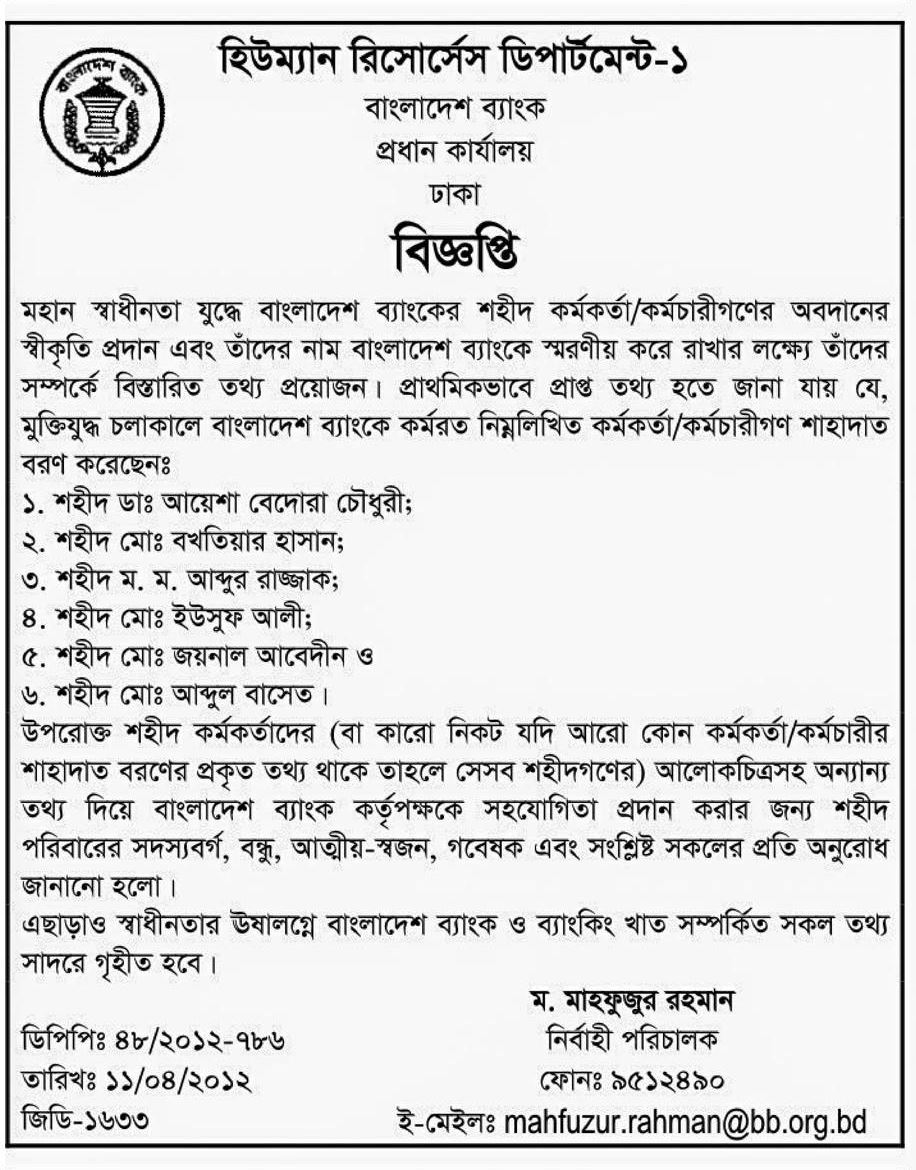 বাংলাদেশ ব্যাংক

হিউম্যান রিসোর্সেস ডিপার্টমেন্ট-১
বাংলাদেশ ব্যাংক
প্রধান কার্যালয়
ঢাকা

বিজ্ঞপ্তি

মহান স্বাধীনতা যুদ্ধে বাংলাদেশ ব্যাংকের শহীদ কর্মকর্তা/কর্মচারীগণের অবদানের স্বীকৃতি প্রদান এবং তাঁদের নাম বাংলাদেশ ব্যাংকে স্মরণীয় করে রাখার লক্ষ্যে তাঁদের সম্পর্কে বিস্তারিত তথ্য প্রয়োজন। প্রাথমিকভাবে প্রাপ্ত তথ্য হতে জানা যায় যে, মুক্তিযুদ্ধ চলাকালে বাংলাদেশ ব্যাংকে কর্মরত নিম্নলিখিত কর্মকর্তা/কর্মচারীগণ শাহাদাত বরণ করেছেনঃ
১. শহীদ ডাঃ আয়েশা বেদোরা চৌধুরী;
২. শহীদ মোঃ বখতিয়ার হাসান;
৩. শহীদ ম. ম. আব্দুর রাজ্জাক;
৪. শহীদ মোঃ ইউসুফ আলী;
৫. শহীদ মোঃ জয়নাল আবেদীন ও
৬. শহীদ মোঃ আব্দুল বাসেত।
উপরোক্ত শহীদ কর্মকর্তাদের (বা কারো নিকট যদি আরো কোন কর্মকর্তা/কর্মচারীর শাহাদাত বরণের প্রকৃত তথ্য থাকে তাহলে সেসব শহীদগণের) আলোকচিত্রসহ অন্যান্য তথ্য দিয়ে বাংলাদেশ ব্যাংক কর্তৃপক্ষকে সহযোগিতা প্রদান করার জন্য শহীদ পরিবারের সদস্যবর্গ, বন্ধু, আত্মীয়-স্বজন, গবেষক এবং সংশ্লিষ্ট সকলের প্রতি অনুরোধ জানানো হলো।
এছাড়াও স্বাধীনতার ঊষালগ্নে বাংলাদেশ ব্যাংক ও ব্যাংকিং খাত সম্পর্কিত সকল তথ্য সাদরে গৃহীত হবে।

ম. মাহফুজুর রহমান
নির্বাহী পরিচালক
ফোনঃ ৯৫১২৪৯০
ই-মেইলঃ mahfuzur.rahman@bb.org.bd

ডিপিপিঃ ৪৮/২০১২-৭৮৬
তারিখঃ ১১/০৪/২০১২
জিডি-১৬৩৩